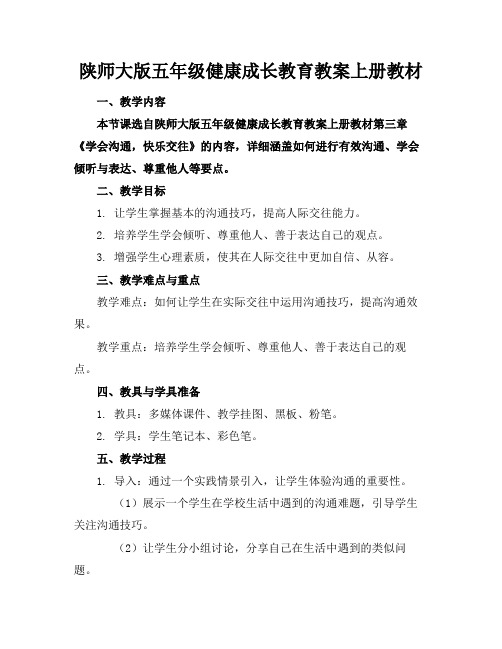 陕师大版五年级健康成长教育教案上册教材

一、教学内容

本节课选自陕师大版五年级健康成长教育教案上册教材第三章《学会沟通，快乐交往》的内容，详细涵盖如何进行有效沟通、学会倾听与表达、尊重他人等要点。

二、教学目标

1. 让学生掌握基本的沟通技巧，提高人际交往能力。

2. 培养学生学会倾听、尊重他人、善于表达自己的观点。

3. 增强学生心理素质，使其在人际交往中更加自信、从容。

三、教学难点与重点

教学难点：如何让学生在实际交往中运用沟通技巧，提高沟通效果。

教学重点：培养学生学会倾听、尊重他人、善于表达自己的观点。

四、教具与学具准备

1. 教具：多媒体课件、教学挂图、黑板、粉笔。

2. 学具：学生笔记本、彩色笔。

五、教学过程

1. 导入：通过一个实践情景引入，让学生体验沟通的重要性。

（1）展示一个学生在学校生活中遇到的沟通难题，引导学生关注沟通技巧。

（2）让学生分小组讨论，分享自己在生活中遇到的类似问题。